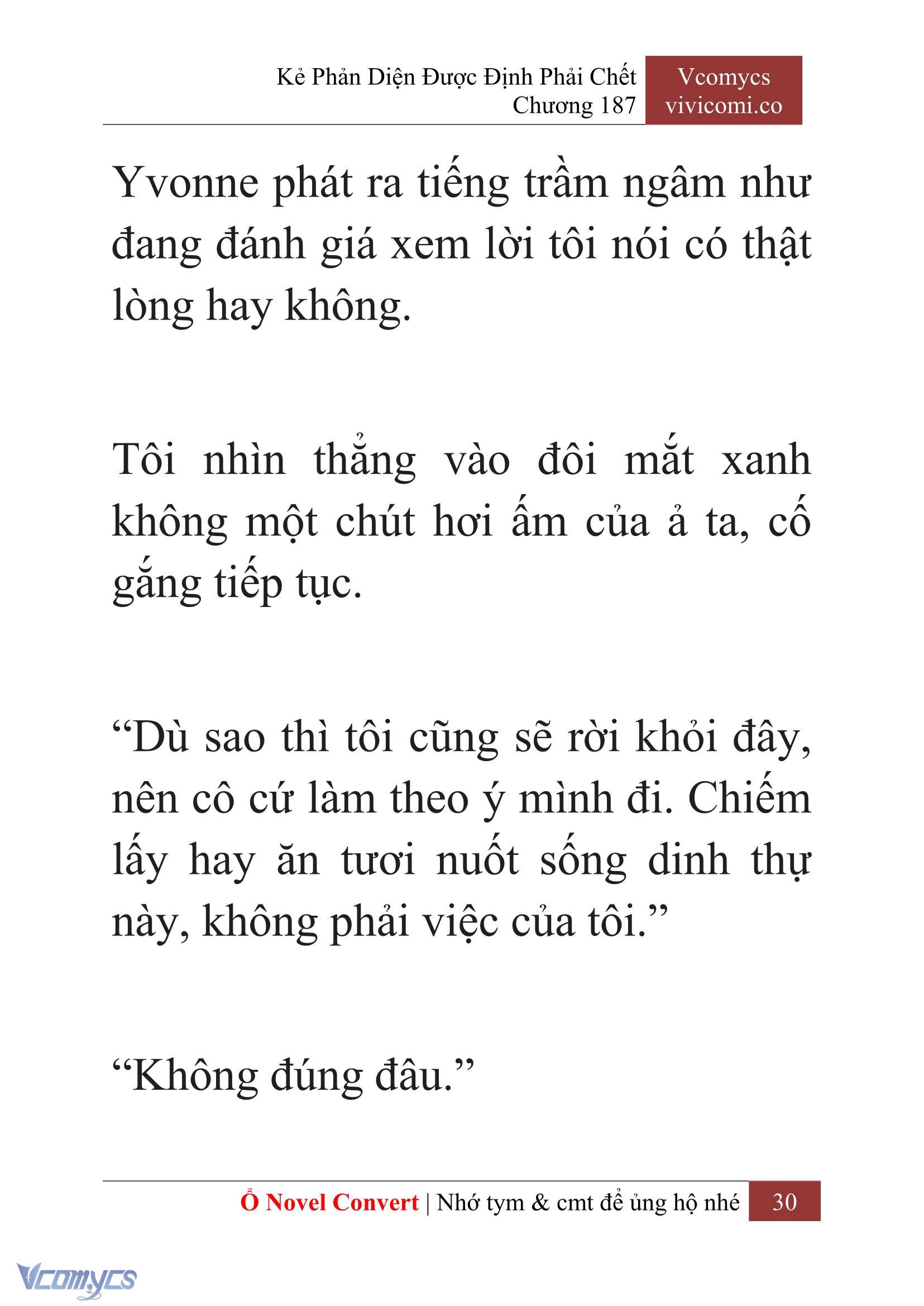 Kẻ Phản Diện Được Định Phải Chết
Chương 187

Vcomycs
vivicomi.co

Yvonne phát ra tiếng trầm ngâm như đang đánh giá xem lời tôi nói có thật lòng hay không.

Tôi nhìn thẳng vào đôi mắt xanh không một chút hơi ấm của ả ta, cố gắng tiếp tục.

“Dù sao thì tôi cũng sẽ rời khỏi đây, nên cô cứ làm theo ý mình đi. Chiếm lấy hay ăn tươi nuốt sống dinh thự này, không phải việc của tôi.”

“Không đúng đâu.”

Ổ Novel Convert | Nhớ tym & cmt để ủng hộ nhé 30

Vcomycs